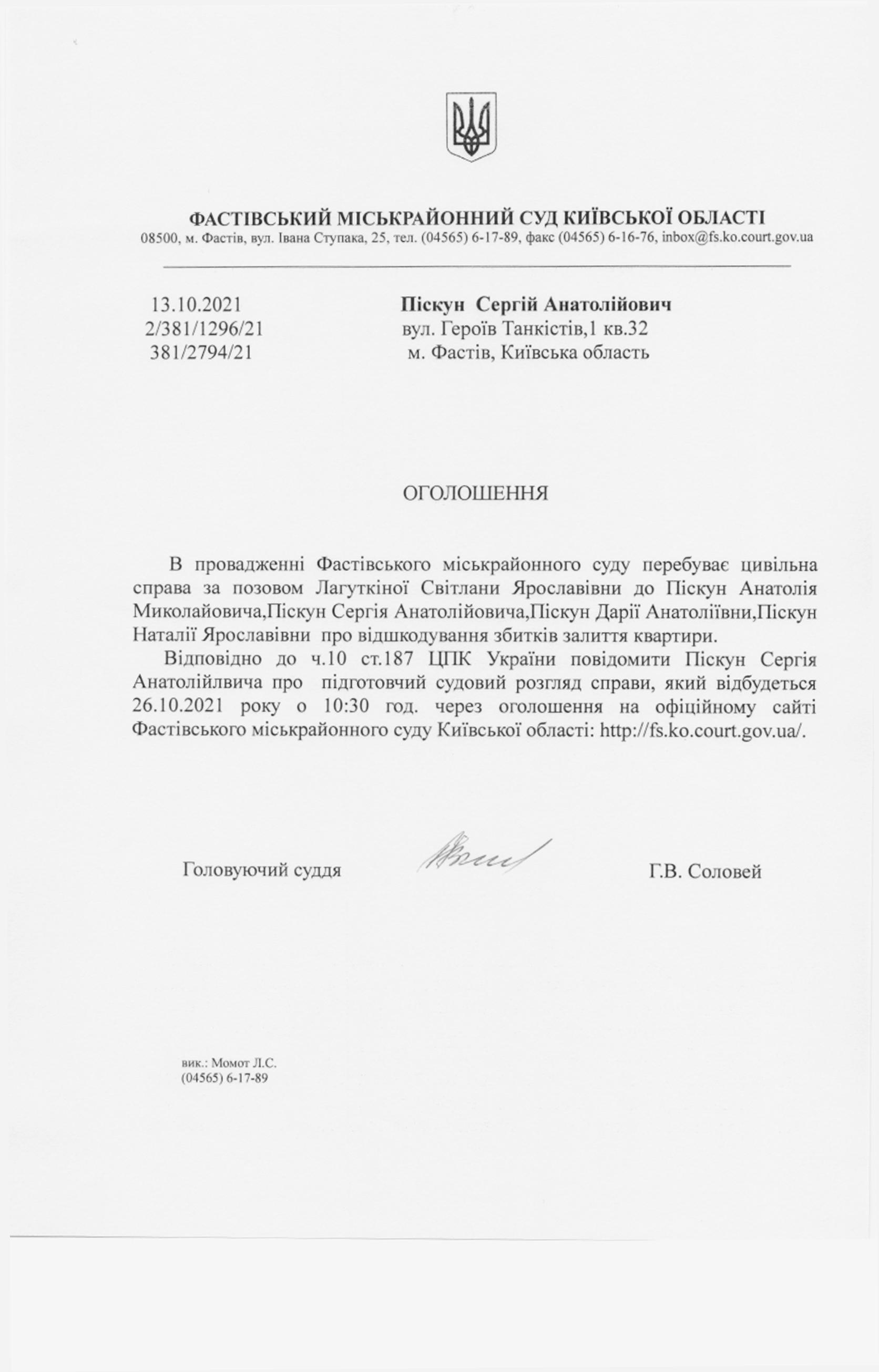 ФАСТІВСЬКИЙ МІСЬКРАЙОННИЙ СУД КИЇВСЬКОЇ ОБЛАСТІ
08500, м. Фастів, вул. Івана Ступака, 25, тел. (04565) 6-17-89, факс (04565) 6-16-76, inbox@fs.ko.court.gov.ua

13.10.2021
2/381/1296/21
381/2794/21

Піскун Сергій Анатолійович
вул. Героїв Танкістів,1 кв.32
м. Фастів, Київська область

ОГОЛОШЕННЯ

В провадженні Фастівського міськрайонного суду перебуває цивільна справа за позовом Лагуткіної Світлани Ярославівни до Піскун Анатолія Миколайовича,Піскун Сергія Анатолійовича,Піскун Дарії Анатоліївни,Піскун Наталії Ярославівни про відшкодування збитків залиття квартири.

Відповідно до ч.10 ст.187 ЦПК України повідомити Піскун Сергія Анатолійлвича про підготовчий судовий розгляд справи, який відбудеться 26.10.2021 року о 10:30 год. через оголошення на офіційному сайті Фастівського міськрайонного суду Київської області: http://fs.ko.court.gov.ua/.

Головуючий суддя

Г.В. Соловей

вик.: Момот Л.С.
(04565) 6-17-89